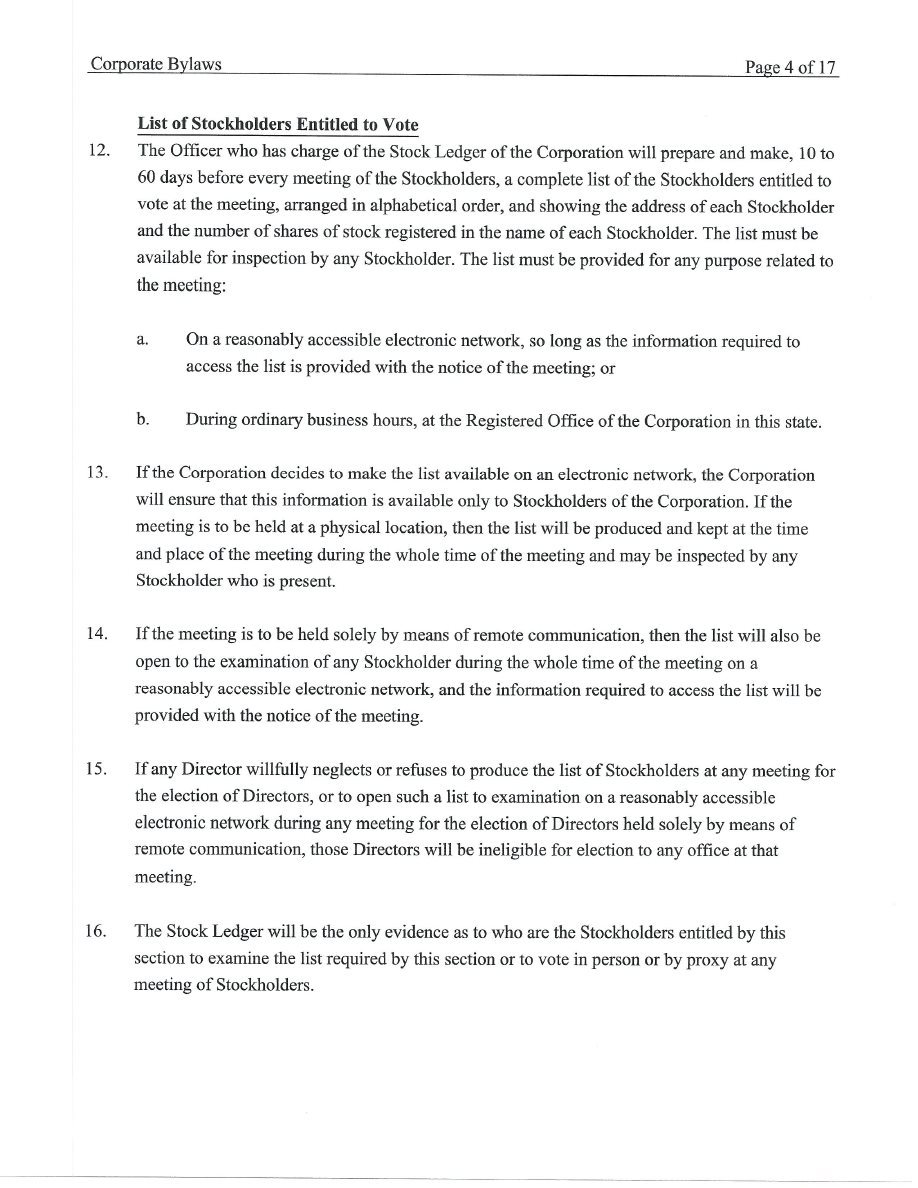 Corporate Bylaws Page 4 of 17

List of Stockholders Entitled to Vote

12. The Officer who has charge of the Stock Ledger of the Corporation will prepare and make, 10 to 60 days before every meeting of the Stockholders, a complete list of the Stockholders entitled to vote at the meeting, arranged in alphabetical order, and showing the address of each Stockholder and the number of shares of stock registered in the name of each Stockholder. The list must be available for inspection by any Stockholder. The list must be provided for any purpose related to the meeting:

a. On a reasonably accessible electronic network, so long as the information required to access the list is provided with the notice of the meeting; or

b. During ordinary business hours, at the Registered Office of the Corporation in this state.

13. If the Corporation decides to make the list available on an electronic network, the Corporation will ensure that this information is available only to Stockholders of the Corporation. If the meeting is to be held at a physical location, then the list will be produced and kept at the time and place of the meeting during the whole time of the meeting and may be inspected by any Stockholder who is present.

14. If the meeting is to be held solely by means of remote communication, then the list will also be open to the examination of any Stockholder during the whole time of the meeting on a reasonably accessible electronic network, and the information required to access the list will be provided with the notice of the meeting.

15. If any Director willfully neglects or refuses to produce the list of Stockholders at any meeting for the election of Directors, or to open such a list to examination on a reasonably accessible electronic network during any meeting for the election of Directors held solely by means of remote communication, those Directors will be ineligible for election to any office at that meeting.

16. The Stock Ledger will be the only evidence as to who are the Stockholders entitled by this section to examine the list required by this section or to vote in person or by proxy at any meeting of Stockholders.